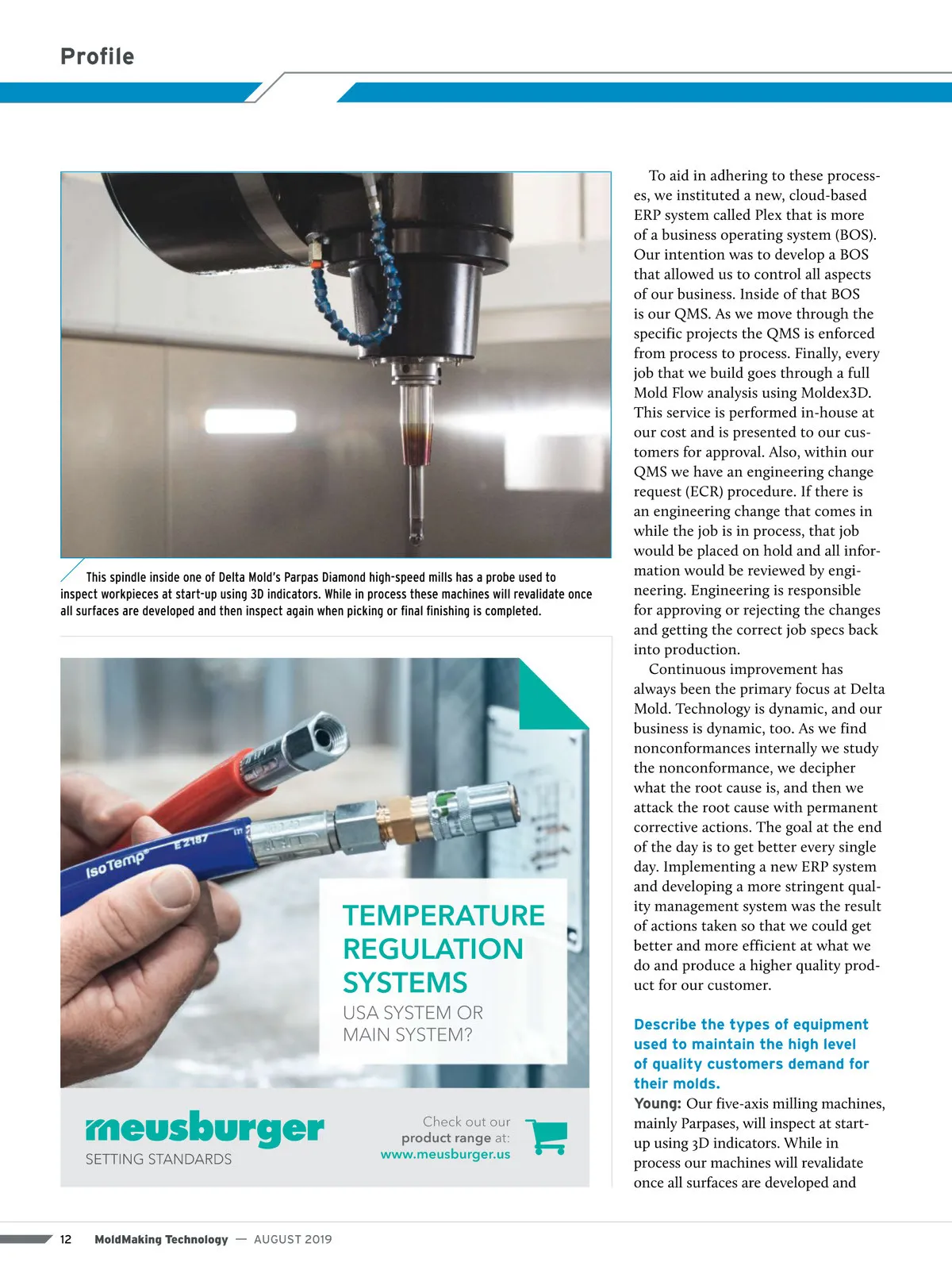 Profile

This spindle inside one of Delta Mold's Parpas Diamond high-speed mills has a probe used to inspect workpieces at start-up using 3D indicators. While in process these machines will revalidate once all surfaces are developed and then inspect again when picking or final finishing is completed.

IsoTemp® E 2187

TEMPERATURE REGULATION SYSTEMS

USA SYSTEM OR MAIN SYSTEM?

meusburger
SETTING STANDARDS

Check out our product range at:
www.meusburger.us

To aid in adhering to these processes, we instituted a new, cloud-based ERP system called Plex that is more of a business operating system (BOS). Our intention was to develop a BOS that allowed us to control all aspects of our business. Inside of that BOS is our QMS. As we move through the specific projects the QMS is enforced from process to process. Finally, every job that we build goes through a full Mold Flow analysis using Moldex3D. This service is performed in-house at our cost and is presented to our customers for approval. Also, within our QMS we have an engineering change request (ECR) procedure. If there is an engineering change that comes in while the job is in process, that job would be placed on hold and all information would be reviewed by engineering. Engineering is responsible for approving or rejecting the changes and getting the correct job specs back into production.

Continuous improvement has always been the primary focus at Delta Mold. Technology is dynamic, and our business is dynamic, too. As we find nonconformances internally we study the nonconformance, we decipher what the root cause is, and then we attack the root cause with permanent corrective actions. The goal at the end of the day is to get better every single day. Implementing a new ERP system and developing a more stringent quality management system was the result of actions taken so that we could get better and more efficient at what we do and produce a higher quality product for our customer.

Describe the types of equipment used to maintain the high level of quality customers demand for their molds.

Young: Our five-axis milling machines, mainly Parpases, will inspect at start-up using 3D indicators. While in process our machines will revalidate once all surfaces are developed and

12 MoldMaking Technology — AUGUST 2019